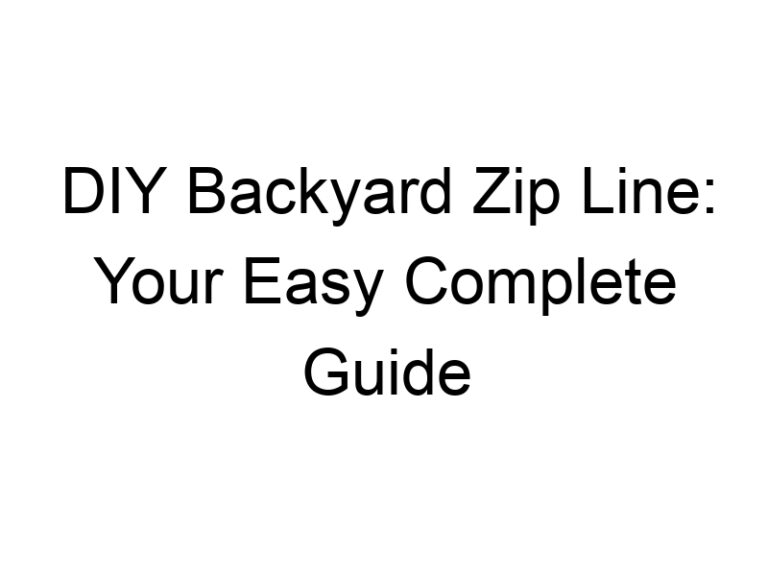 DIY Backyard Zip Line: Your Easy Complete Guide